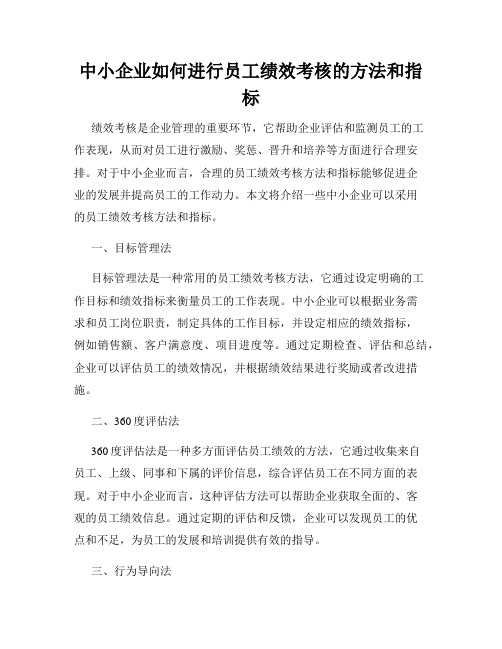 中小企业如何进行员工绩效考核的方法和指标

绩效考核是企业管理的重要环节，它帮助企业评估和监测员工的工作表现，从而对员工进行激励、奖惩、晋升和培养等方面进行合理安排。对于中小企业而言，合理的员工绩效考核方法和指标能够促进企业的发展并提高员工的工作动力。本文将介绍一些中小企业可以采用的员工绩效考核方法和指标。

一、目标管理法

目标管理法是一种常用的员工绩效考核方法，它通过设定明确的工作目标和绩效指标来衡量员工的工作表现。中小企业可以根据业务需求和员工岗位职责，制定具体的工作目标，并设定相应的绩效指标，例如销售额、客户满意度、项目进度等。通过定期检查、评估和总结，企业可以评估员工的绩效情况，并根据绩效结果进行奖励或者改进措施。

二、360度评估法

360度评估法是一种多方面评估员工绩效的方法，它通过收集来自员工、上级、同事和下属的评价信息，综合评估员工在不同方面的表现。对于中小企业而言，这种评估方法可以帮助企业获取全面的、客观的员工绩效信息。通过定期的评估和反馈，企业可以发现员工的优点和不足，为员工的发展和培训提供有效的指导。

三、行为导向法